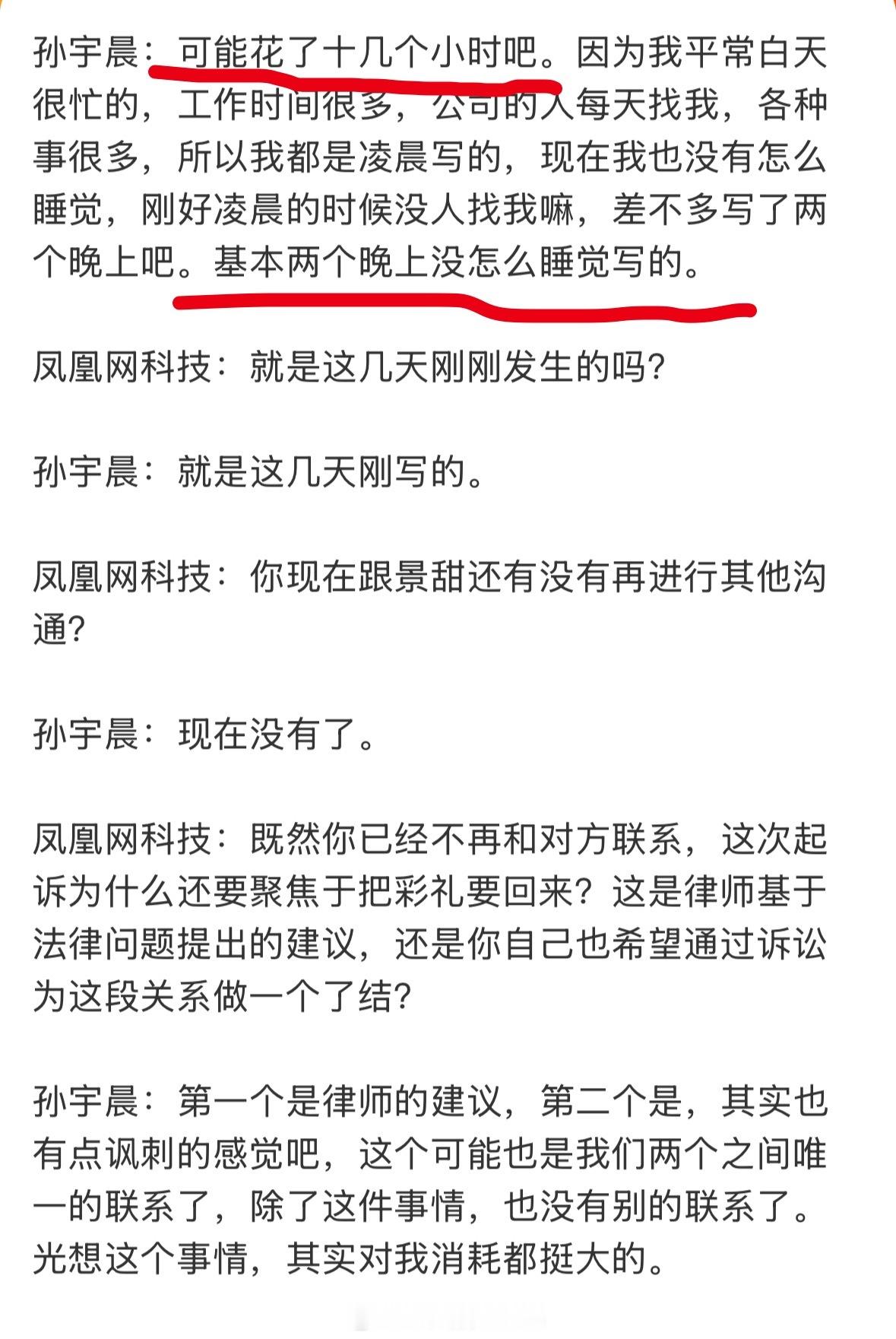 孙宇晨：可能花了十几个小时吧。因为我平常白天很忙的，工作时间很多，公司的人每天找我，各种事很多，所以我都是凌晨写的，现在我也没有怎么睡觉，刚好凌晨的时候没人找我嘛，差不多写了两个晚上吧。基本两个晚上没怎么睡觉写的。

凤凰网科技：就是这几天刚刚发生的吗？

孙宇晨：就是这几天刚写的。

凤凰网科技：你现在跟景甜还有没有再进行其他沟通？

孙宇晨：现在没有了。

凤凰网科技：既然你已经不再和对方联系，这次起诉为什么还要聚焦于把彩礼要回来？这是律师基于法律问题提出的建议，还是你自己也希望通过诉讼为这段关系做一个了结？

孙宇晨：第一个是律师的建议，第二个是，其实也有点讽刺的感觉吧，这个可能也是我们两个之间唯一的联系了，除了这件事情，也没有别的联系了。光想这个事情，其实对我消耗都挺大的。